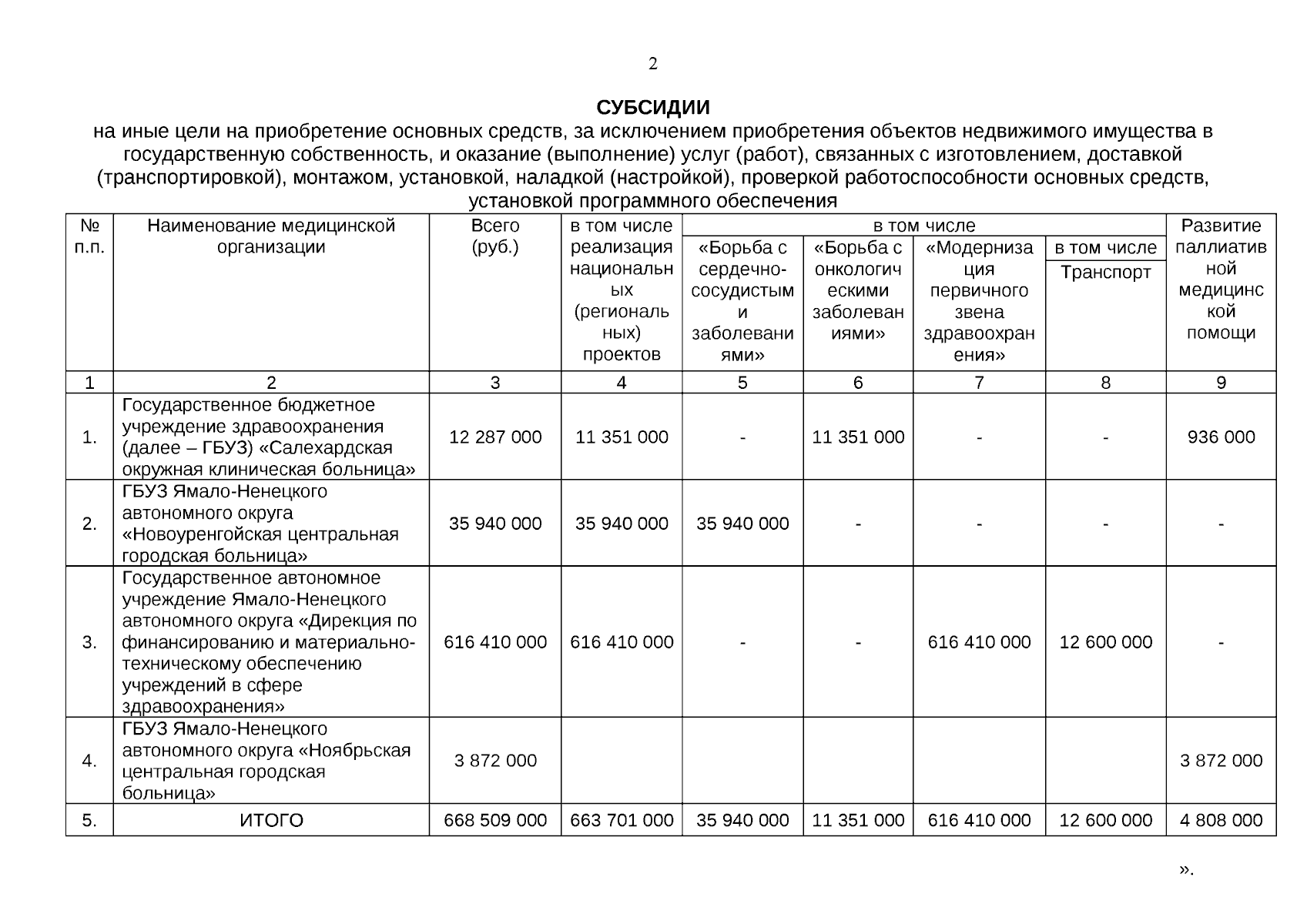 2

СУБСИДИИ
на иные цели на приобретение основных средств, за исключением приобретения объектов недвижимого имущества в государственную собственность, и оказание (выполнение) услуг (работ), связанных с изготовлением, доставкой (транспортировкой), монтажом, установкой, наладкой (настройкой), проверкой работоспособности основных средств, установкой программного обеспечения

| № п.п. | Наименование медицинской организации | Всего (руб.) | в том числе реализация национальных (региональных) проектов | в том числе «Борьба с сердечно-сосудистыми заболеваниями» | в том числе «Борьба с онкологическими заболеваниями» | в том числе «Модернизация первичного звена здравоохранения» | в том числе Транспорт | Развитие паллиативной медицинской помощи |
|---|---|---|---|---|---|---|---|---|
| 1 | 2 | 3 | 4 | 5 | 6 | 7 | 8 | 9 |
| 1. | Государственное бюджетное учреждение здравоохранения (далее – ГБУЗ) «Салехардская окружная клиническая больница» | 12 287 000 | 11 351 000 | - | 11 351 000 | - | - | 936 000 |
| 2. | ГБУЗ Ямало-Ненецкого автономного округа «Новоуренгойская центральная городская больница» | 35 940 000 | 35 940 000 | 35 940 000 | - | - | - | - |
| 3. | Государственное автономное учреждение Ямало-Ненецкого автономного округа «Дирекция по финансированию и материально-техническому обеспечению учреждений в сфере здравоохранения» | 616 410 000 | 616 410 000 | - | - | 616 410 000 | 12 600 000 | - |
| 4. | ГБУЗ Ямало-Ненецкого автономного округа «Ноябрьская центральная городская больница» | 3 872 000 | | | | | | 3 872 000 |
| 5. | ИТОГО | 668 509 000 | 663 701 000 | 35 940 000 | 11 351 000 | 616 410 000 | 12 600 000 | 4 808 000 |

».